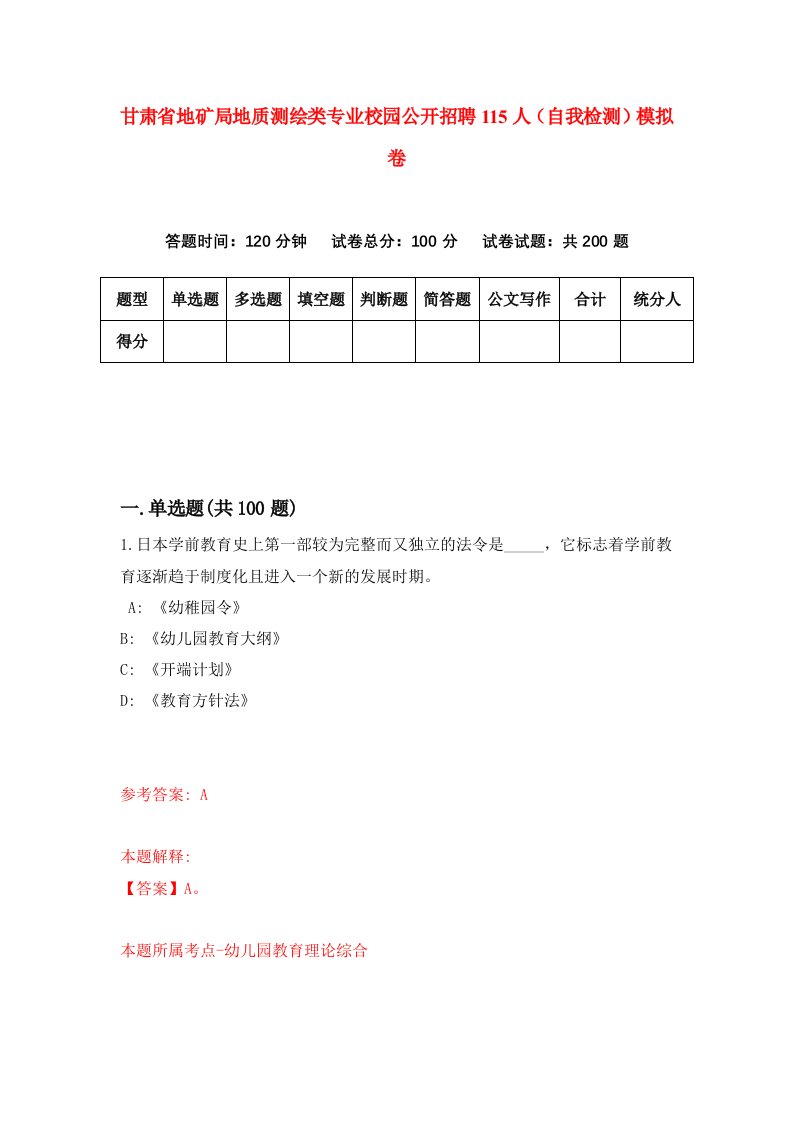 甘肃省地矿局地质测绘类专业校园公开招聘115人（自我检测）模拟卷

答题时间：120分钟　试卷总分：100分　试卷试题：共200题

| 题型 | 单选题 | 多选题 | 填空题 | 判断题 | 简答题 | 公文写作 | 合计 | 统分人 |
|---|---|---|---|---|---|---|---|---|
| 得分 | | | | | | | | |

一.单选题(共100题)

1.日本学前教育史上第一部较为完整而又独立的法令是_____，它标志着学前教育逐渐趋于制度化且进入一个新的发展时期。

A: 《幼稚园令》
B: 《幼儿园教育大纲》
C: 《开端计划》
D: 《教育方针法》

参考答案: A

本题解释:
【答案】A。

本题所属考点-幼儿园教育理论综合